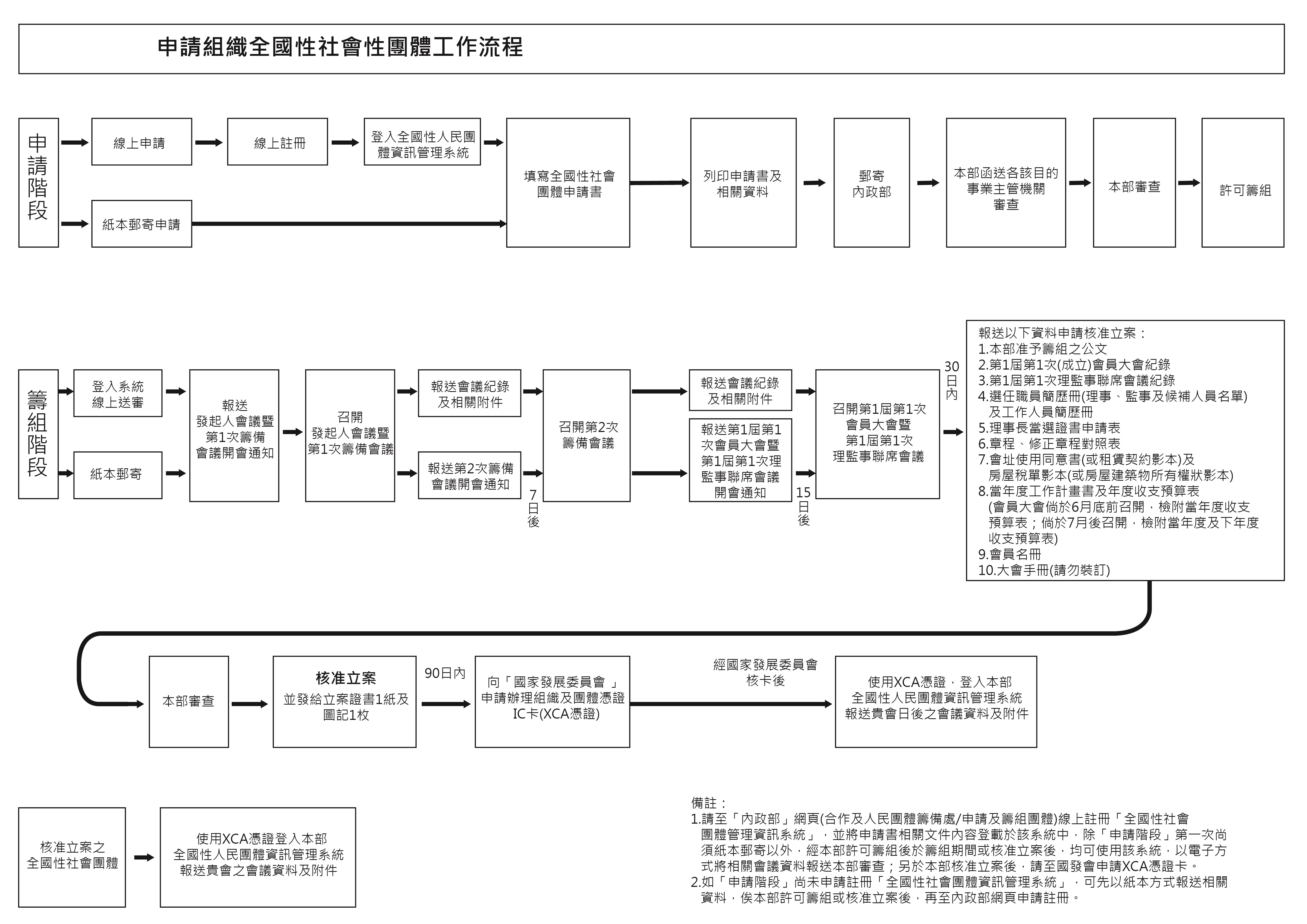 申請組織全國性社會性團體工作流程

申請階段

線上申請

線上註冊

登入全國性人民團體資訊管理系統

紙本郵寄申請

填寫全國性社會團體申請書

列印申請書及相關資料

郵寄內政部

本部函送各該目的事業主管機關審查

本部審查

許可籌組

籌組階段

登入系統線上送審

紙本郵寄

報送發起人會議暨第1次籌備會議開會通知

召開發起人會議暨第1次籌備會議

報送會議紀錄及相關附件

報送第2次籌備會議開會通知

7日後

召開第2次籌備會議

報送會議紀錄及相關附件

報送第1屆第1次會員大會暨第1屆第1次理監事聯席會議開會通知

15日後

召開第1屆第1次會員大會暨第1屆第1次理監事聯席會議

30日內

報送以下資料申請核准立案：
1.本部准予籌組之公文
2.第1屆第1次(成立)會員大會紀錄
3.第1屆第1次理監事聯席會議紀錄
4.選任職員簡歷冊(理事、監事及候補人員名單)及工作人員簡歷冊
5.理事長當選證書申請表
6.章程、修正章程對照表
7.會址使用同意書(或租賃契約影本)及房屋稅單影本(或房屋建築物所有權狀影本)
8.當年度工作計畫書及年度收支預算表(會員大會倘於6月底前召開，檢附當年度收支預算表；倘於7月後召開，檢附當年度及下年度收支預算表)
9.會員名冊
10.大會手冊(請勿裝訂)

本部審查

核准立案
並發給立案證書1紙及圖記1枚

90日內

向「國家發展委員會 」申請辦理組織及團體憑證IC卡(XCA憑證)

經國家發展委員會核卡後

使用XCA憑證，登入本部全國性人民團體資訊管理系統報送貴會日後之會議資料及附件

核准立案之全國性社會團體

使用XCA憑證登入本部全國性人民團體資訊管理系統報送貴會之會議資料及附件

備註：
1.請至「內政部」網頁(合作及人民團體籌備處/申請及籌組團體)線上註冊「全國性社會團體管理資訊系統」，並將申請書相關文件內容登載於該系統中，除「申請階段」第一次尚須紙本郵寄以外，經本部許可籌組後於籌組期間或核准立案後，均可使用該系統，以電子方式將相關會議資料報送本部審查；另於本部核准立案後，請至國發會申請XCA憑證卡。
2.如「申請階段」尚未申請註冊「全國性社會團體資訊管理系統」，可先以紙本方式報送相關資料，俟本部許可籌組或核准立案後，再至內政部網頁申請註冊。